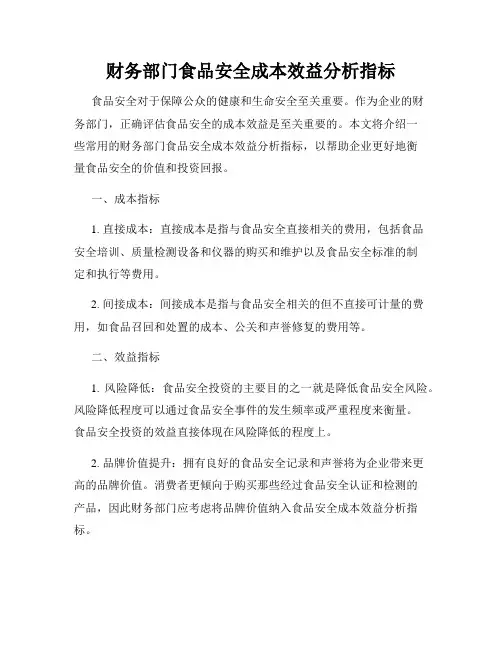 财务部门食品安全成本效益分析指标

食品安全对于保障公众的健康和生命安全至关重要。作为企业的财务部门，正确评估食品安全的成本效益是至关重要的。本文将介绍一些常用的财务部门食品安全成本效益分析指标，以帮助企业更好地衡量食品安全的价值和投资回报。

一、成本指标

1. 直接成本：直接成本是指与食品安全直接相关的费用，包括食品安全培训、质量检测设备和仪器的购买和维护以及食品安全标准的制定和执行等费用。

2. 间接成本：间接成本是指与食品安全相关的但不直接可计量的费用，如食品召回和处置的成本、公关和声誉修复的费用等。

二、效益指标

1. 风险降低：食品安全投资的主要目的之一就是降低食品安全风险。风险降低程度可以通过食品安全事件的发生频率或严重程度来衡量。食品安全投资的效益直接体现在风险降低的程度上。

2. 品牌价值提升：拥有良好的食品安全记录和声誉将为企业带来更高的品牌价值。消费者更倾向于购买那些经过食品安全认证和检测的产品，因此财务部门应考虑将品牌价值纳入食品安全成本效益分析指标。